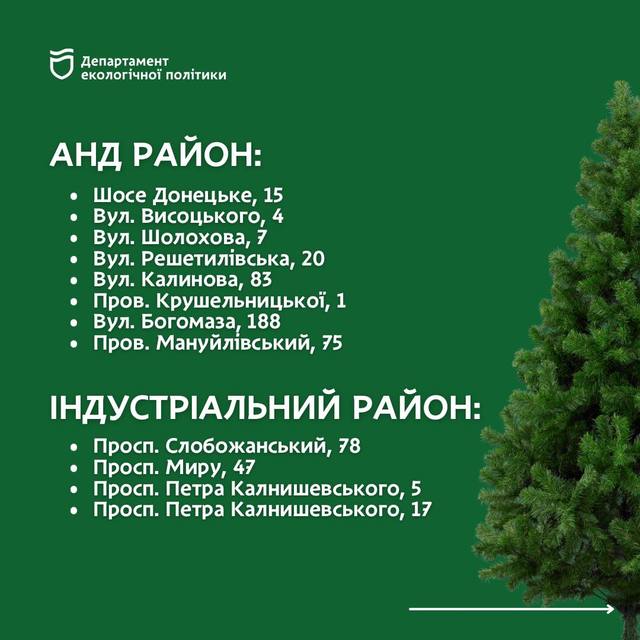 Департамент
екологічної політики

АНД РАЙОН:

• Шосе Донецьке, 15
• Вул. Висоцького, 4
• Вул. Шолохова, 7
• Вул. Решетилівська, 20
• Вул. Калинова, 83
• Пров. Крушельницької, 1
• Вул. Богомаза, 188
• Пров. Мануйлівський, 75

ІНДУСТРІАЛЬНИЙ РАЙОН:

• Просп. Слобожанський, 78
• Просп. Миру, 47
• Просп. Петра Калнишевського, 5
• Просп. Петра Калнишевського, 17